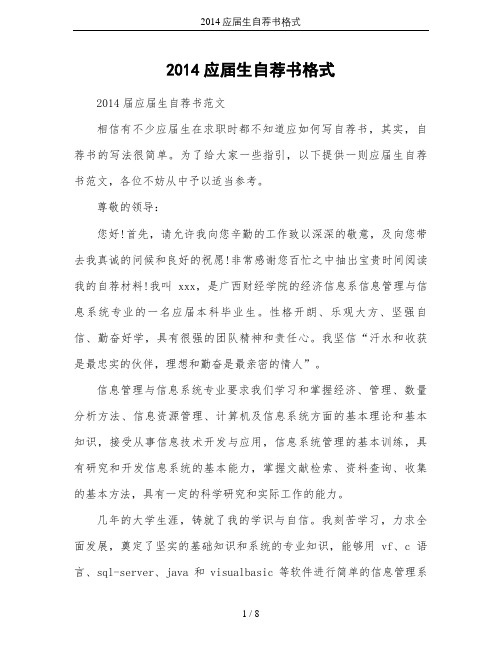 2014 应届生自荐书格式

2014 应届生自荐书格式

2014 届应届生自荐书范文

相信有不少应届生在求职时都不知道应如何写自荐书，其实，自荐书的写法很简单。为了给大家一些指引，以下提供一则应届生自荐书范文，各位不妨从中予以适当参考。

尊敬的领导：

您好!首先，请允许我向您辛勤的工作致以深深的敬意，及向您带去我真诚的问候和良好的祝愿!非常感谢您百忙之中抽出宝贵时间阅读我的自荐材料!我叫 xxx，是广西财经学院的经济信息系信息管理与信息系统专业的一名应届本科毕业生。性格开朗、乐观大方、坚强自信、勤奋好学，具有很强的团队精神和责任心。我坚信“汗水和收获是最忠实的伙伴，理想和勤奋是最亲密的情人”。

信息管理与信息系统专业要求我们学习和掌握经济、管理、数量分析方法、信息资源管理、计算机及信息系统方面的基本理论和基本知识，接受从事信息技术开发与应用，信息系统管理的基本训练，具有研究和开发信息系统的基本能力，掌握文献检索、资料查询、收集的基本方法，具有一定的科学研究和实际工作的能力。

几年的大学生涯，铸就了我的学识与自信。我刻苦学习，力求全面发展，奠定了坚实的基础知识和系统的专业知识，能够用 vf、c 语言、sql-server、java 和 visualbasic 等软件进行简单的信息管理系

1 / 8